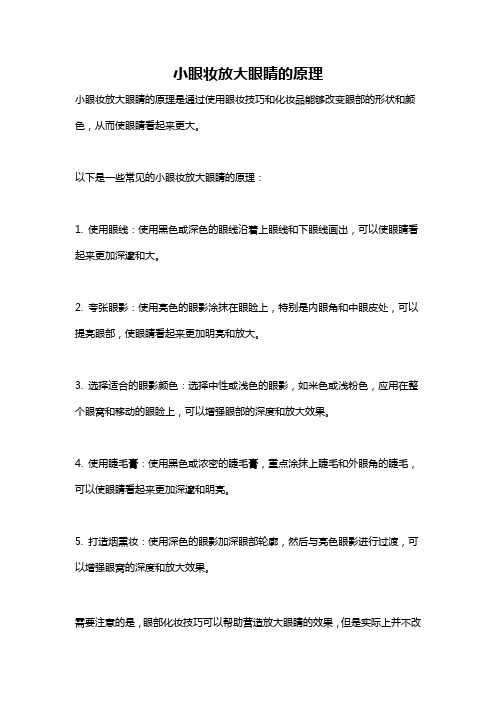 小眼妆放大眼睛的原理

小眼妆放大眼睛的原理是通过使用眼妆技巧和化妆品能够改变眼部的形状和颜色，从而使眼睛看起来更大。

以下是一些常见的小眼妆放大眼睛的原理：

1. 使用眼线：使用黑色或深色的眼线沿着上眼线和下眼线画出，可以使眼睛看起来更加深邃和大。

2. 夸张眼影：使用亮色的眼影涂抹在眼睑上，特别是内眼角和中眼皮处，可以提亮眼部，使眼睛看起来更加明亮和放大。

3. 选择适合的眼影颜色：选择中性或浅色的眼影，如米色或浅粉色，应用在整个眼窝和移动的眼睑上，可以增强眼部的深度和放大效果。

4. 使用睫毛膏：使用黑色或浓密的睫毛膏，重点涂抹上睫毛和外眼角的睫毛，可以使眼睛看起来更加深邃和明亮。

5. 打造烟熏妆：使用深色的眼影加深眼部轮廓，然后与亮色眼影进行过渡，可以增强眼窝的深度和放大效果。

需要注意的是，眼部化妆技巧可以帮助营造放大眼睛的效果，但是实际上并不改